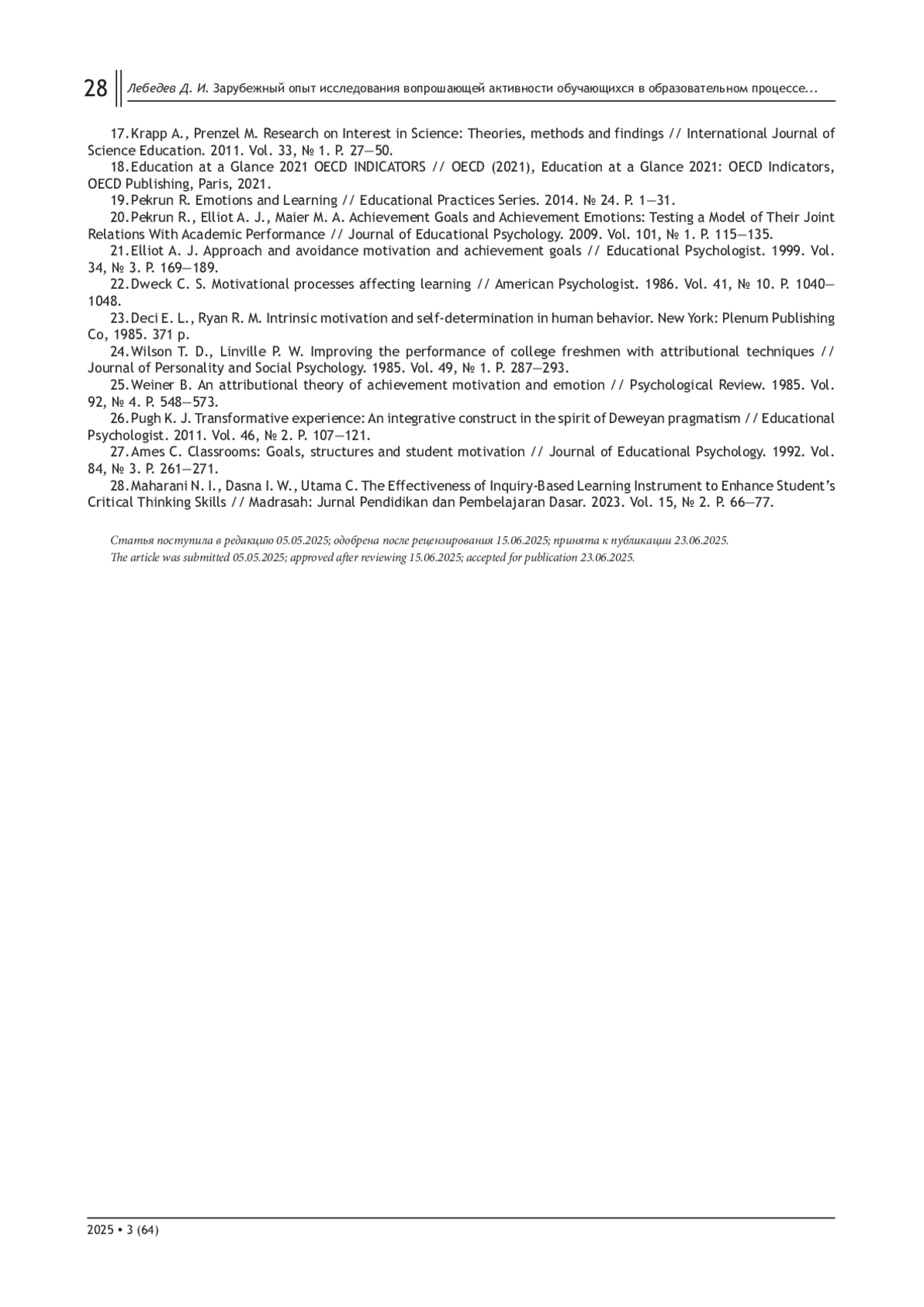 28 Лебедев Д. И. Зарубежный опыт исследования вопрошающей активности обучающихся в образовательном процессе...

17. Krapp A., Prenzel M. Research on Interest in Science: Theories, methods and findings // International Journal of Science Education. 2011. Vol. 33, № 1. P. 27—50.

18. Education at a Glance 2021 OECD INDICATORS // OECD (2021), Education at a Glance 2021: OECD Indicators, OECD Publishing, Paris, 2021.

19. Pekrun R. Emotions and Learning // Educational Practices Series. 2014. № 24. P. 1—31.

20. Pekrun R., Elliot A. J., Maier M. A. Achievement Goals and Achievement Emotions: Testing a Model of Their Joint Relations With Academic Performance // Journal of Educational Psychology. 2009. Vol. 101, № 1. P. 115—135.

21. Elliot A. J. Approach and avoidance motivation and achievement goals // Educational Psychologist. 1999. Vol. 34, № 3. P. 169—189.

22. Dweck C. S. Motivational processes affecting learning // American Psychologist. 1986. Vol. 41, № 10. P. 1040—1048.

23. Deci E. L., Ryan R. M. Intrinsic motivation and self-determination in human behavior. New York: Plenum Publishing Co, 1985. 371 p.

24. Wilson T. D., Linville P. W. Improving the performance of college freshmen with attributional techniques // Journal of Personality and Social Psychology. 1985. Vol. 49, № 1. P. 287—293.

25. Weiner B. An attributional theory of achievement motivation and emotion // Psychological Review. 1985. Vol. 92, № 4. P. 548—573.

26. Pugh K. J. Transformative experience: An integrative construct in the spirit of Deweyan pragmatism // Educational Psychologist. 2011. Vol. 46, № 2. P. 107—121.

27. Ames C. Classrooms: Goals, structures and student motivation // Journal of Educational Psychology. 1992. Vol. 84, № 3. P. 261—271.

28. Maharani N. I., Dasna I. W., Utama C. The Effectiveness of Inquiry-Based Learning Instrument to Enhance Student's Critical Thinking Skills // Madrasah: Jurnal Pendidikan dan Pembelajaran Dasar. 2023. Vol. 15, № 2. P. 66—77.

Статья поступила в редакцию 05.05.2025; одобрена после рецензирования 15.06.2025; принята к публикации 23.06.2025.
The article was submitted 05.05.2025; approved after reviewing 15.06.2025; accepted for publication 23.06.2025.

2025 • 3 (64)